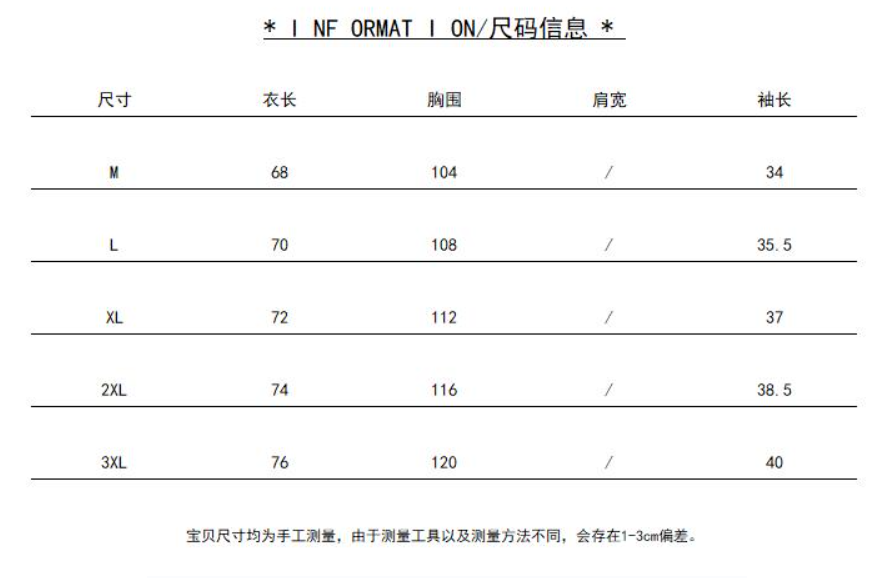 * I NF ORMAT I ON/尺码信息 *

| 尺寸 | 衣长 | 胸围 | 肩宽 | 袖长 |
|---|---|---|---|---|
| M | 68 | 104 | / | 34 |
| L | 70 | 108 | / | 35.5 |
| XL | 72 | 112 | / | 37 |
| 2XL | 74 | 116 | / | 38.5 |
| 3XL | 76 | 120 | / | 40 |

宝贝尺寸均为手工测量，由于测量工具以及测量方法不同，会存在1-3cm偏差。